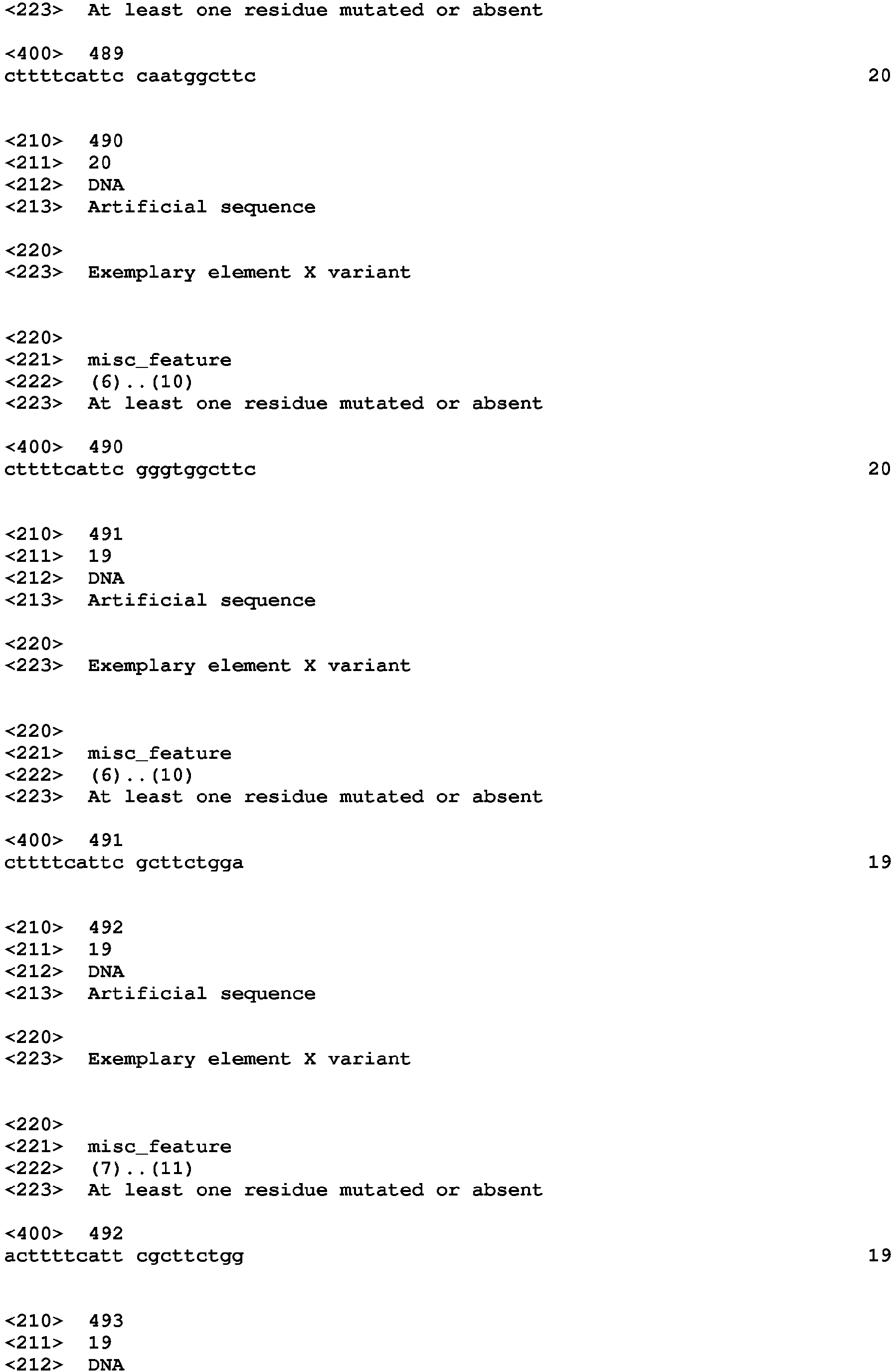 <223> At least one residue mutated or absent

<400> 489
cttttcattc caatggcttc 20

<210> 490
<211> 20
<212> DNA
<213> Artificial sequence

<220>
<223> Exemplary element X variant

<220>
<221> misc_feature
<222> (6)..(10)
<223> At least one residue mutated or absent

<400> 490
cttttcattc gggtggcttc 20

<210> 491
<211> 19
<212> DNA
<213> Artificial sequence

<220>
<223> Exemplary element X variant

<220>
<221> misc_feature
<222> (6)..(10)
<223> At least one residue mutated or absent

<400> 491
cttttcattc gcttctgga 19

<210> 492
<211> 19
<212> DNA
<213> Artificial sequence

<220>
<223> Exemplary element X variant

<220>
<221> misc_feature
<222> (7)..(11)
<223> At least one residue mutated or absent

<400> 492
acttttcatt cgcttctgg 19

<210> 493
<211> 19
<212> DNA